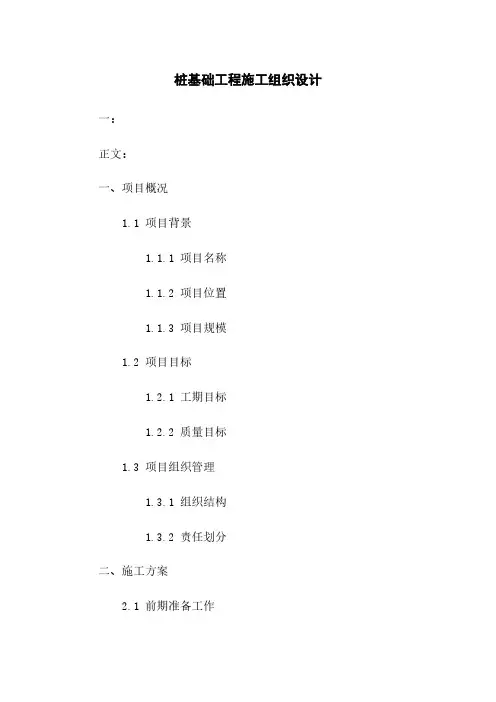 桩基础工程施工组织设计

一：

正文：

一、项目概况

1.1 项目背景

1.1.1 项目名称

1.1.2 项目位置

1.1.3 项目规模

1.2 项目目标

1.2.1 工期目标

1.2.2 质量目标

1.3 项目组织管理

1.3.1 组织结构

1.3.2 责任划分

二、施工方案

2.1 前期准备工作